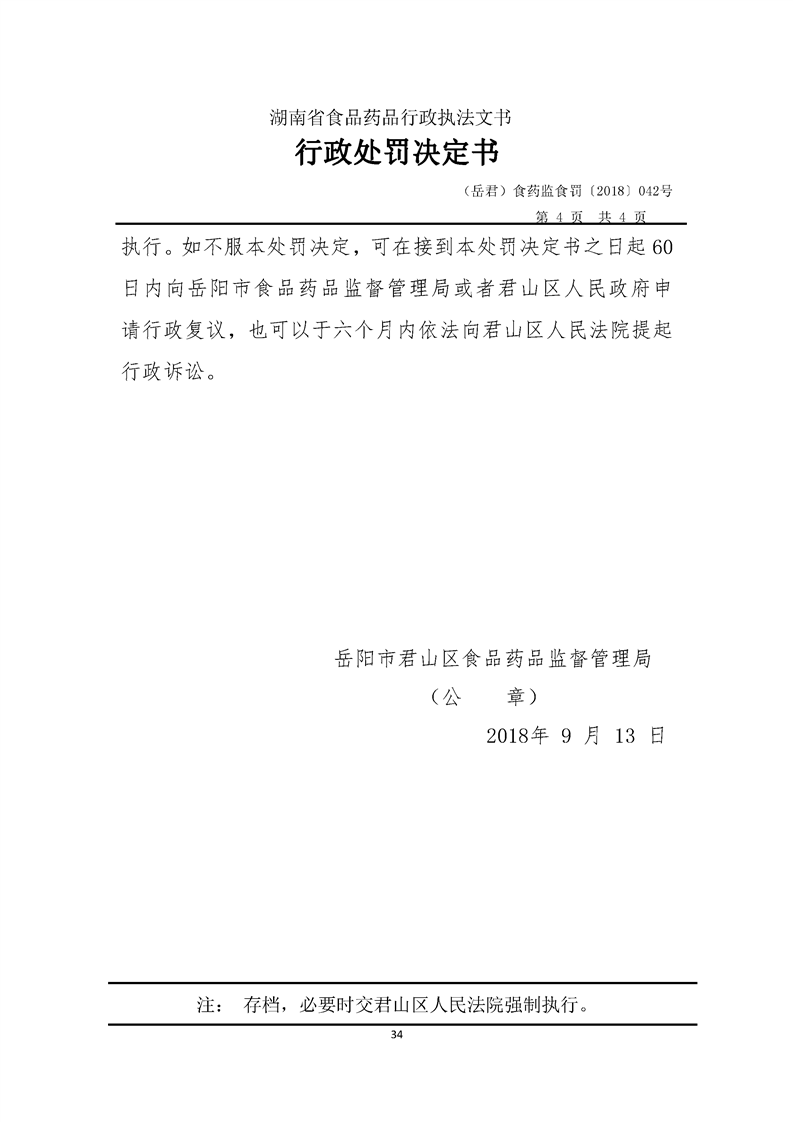 湖南省食品药品行政执法文书

行政处罚决定书

（岳君）食药监食罚〔2018〕042号

第 4 页 共 4 页

执行。如不服本处罚决定，可在接到本处罚决定书之日起60日内向岳阳市食品药品监督管理局或者君山区人民政府申请行政复议，也可以于六个月内依法向君山区人民法院提起行政诉讼。

岳阳市君山区食品药品监督管理局

（公 章）

2018年 9 月 13 日

注： 存档，必要时交君山区人民法院强制执行。

34